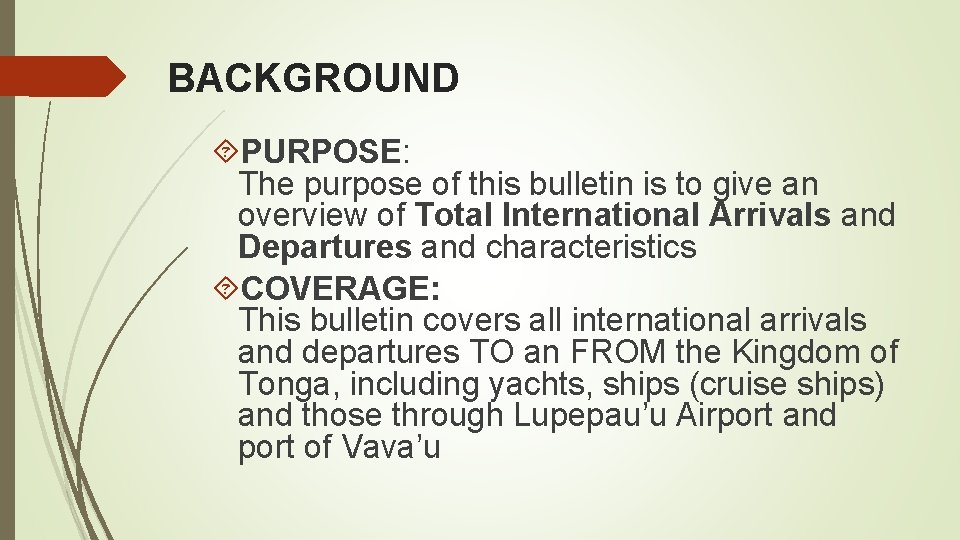 BACKGROUND

PURPOSE:
The purpose of this bulletin is to give an overview of Total International Arrivals and Departures and characteristics

COVERAGE:
This bulletin covers all international arrivals and departures TO an FROM the Kingdom of Tonga, including yachts, ships (cruise ships) and those through Lupepau'u Airport and port of Vava'u